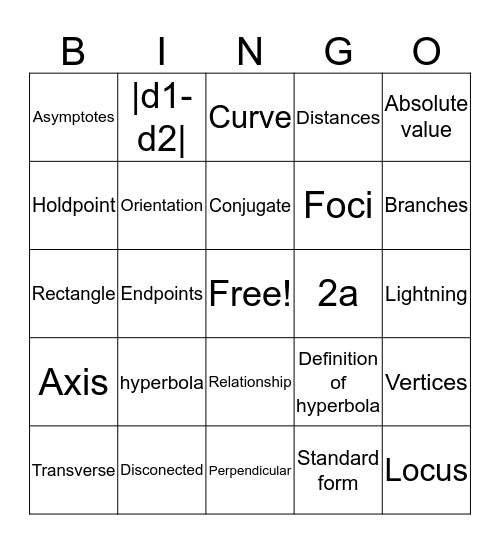 | B | I | N | G | O |
|---|---|---|---|---|
| Asymptotes | \|d1-d2\| | Curve | Distances | Absolute value |
| Holdpoint | Orientation | Conjugate | Foci | Branches |
| Rectangle | Endpoints | Free! | 2a | Lightning |
| Axis | hyperbola | Relationship | Definition of hyperbola | Vertices |
| Transverse | Disconected | Perpendicular | Standard form | Locus |